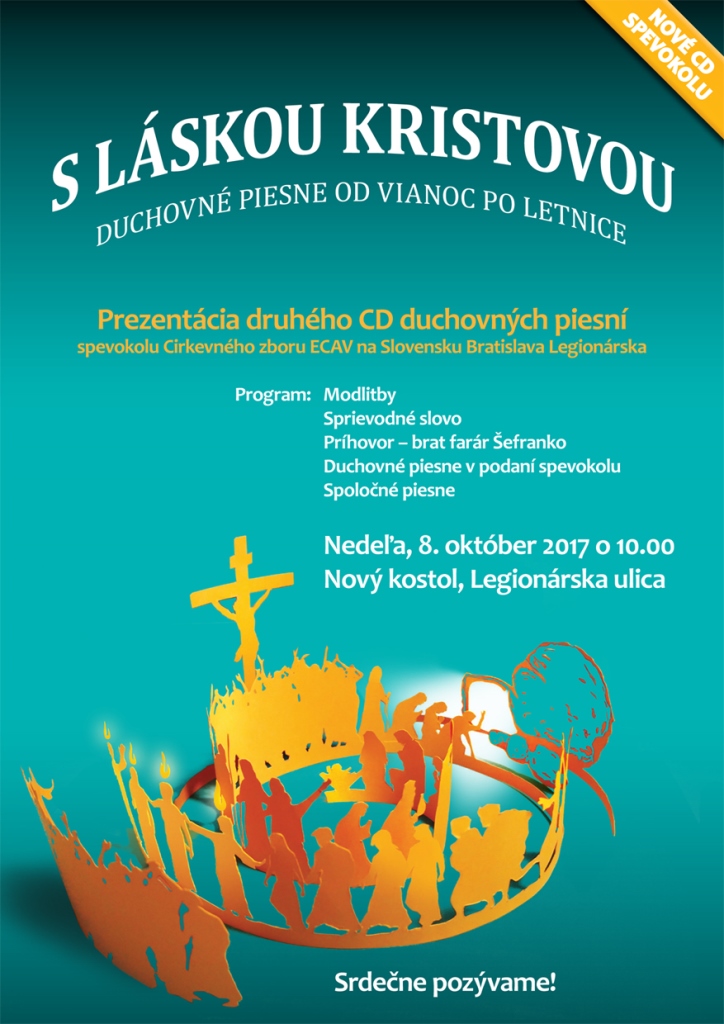 NOVÉ CD SPEVOKOLU

S LÁSKOU KRISTOVOU
DUCHOVNÉ PIESNE OD VIANOC PO LETNICE

Prezentácia druhého CD duchovných piesní
spevokolu Cirkevného zboru ECAV na Slovensku Bratislava Legionárska

Program: Modlitby
Sprievodné slovo
Príhovor – brat farár Šefranko
Duchovné piesne v podaní spevokolu
Spoločné piesne

Nedeľa, 8. október 2017 o 10.00
Nový kostol, Legionárska ulica

Srdečne pozývame!